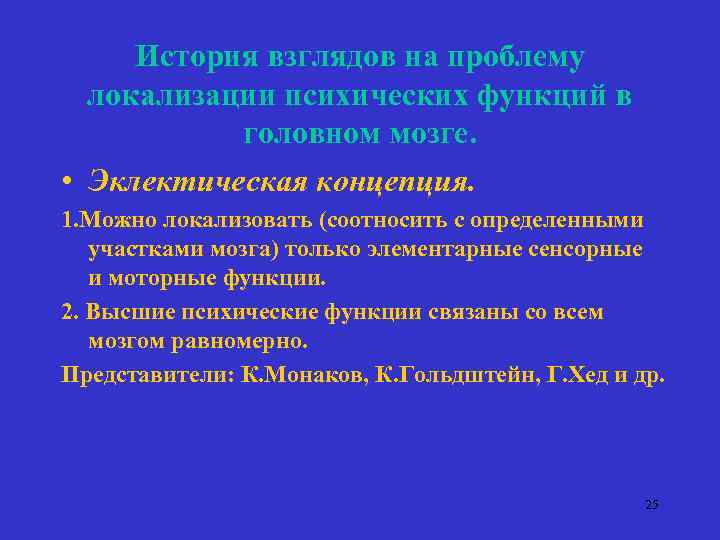 История взглядов на проблему локализации психических функций в головном мозге.

• Эклектическая концепция.

1.Можно локализовать (соотносить с определенными участками мозга) только элементарные сенсорные и моторные функции.

2. Высшие психические функции связаны со всем мозгом равномерно.

Представители: К.Монаков, К.Гольдштейн, Г.Хед и др.

25